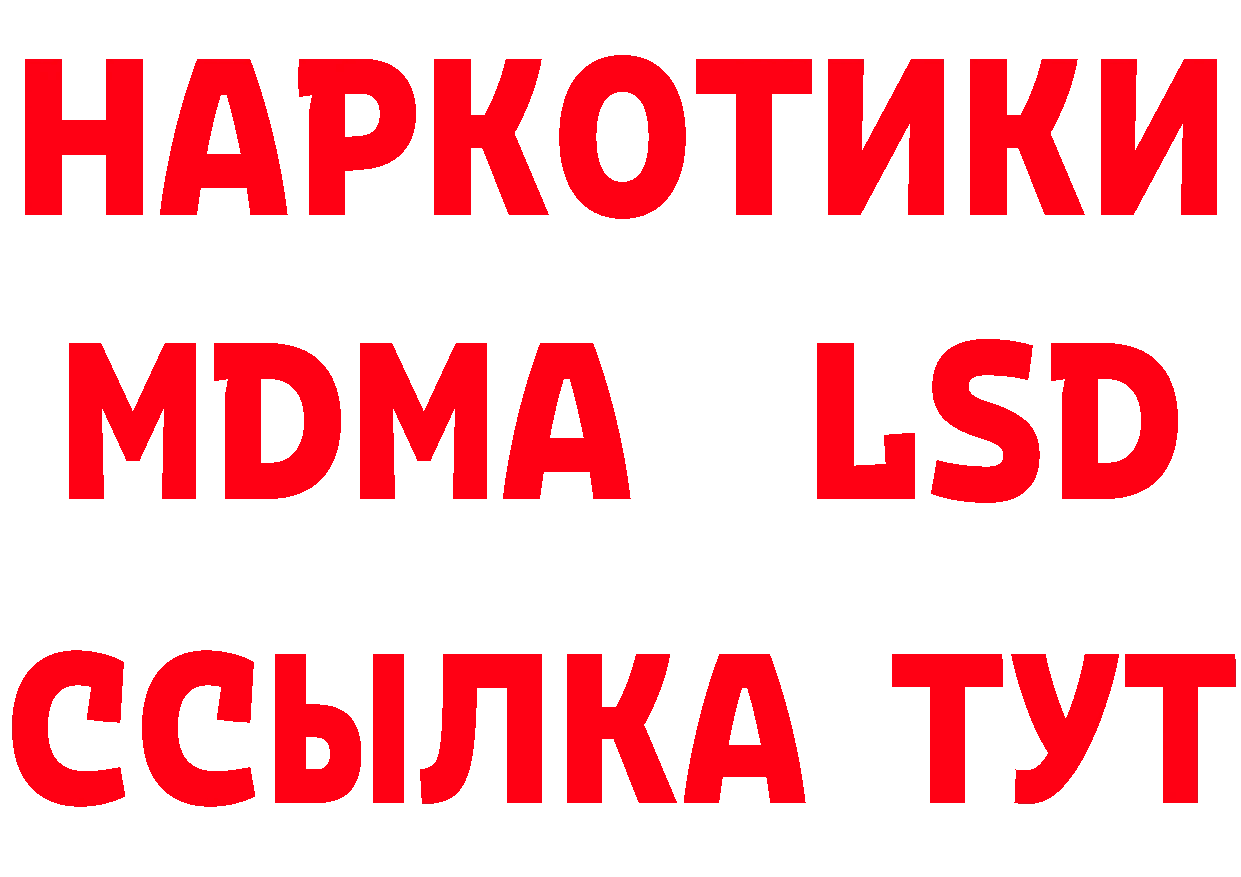 НАРКОТИКИ
MDMA LSD
ССЫЛКА ТУТ